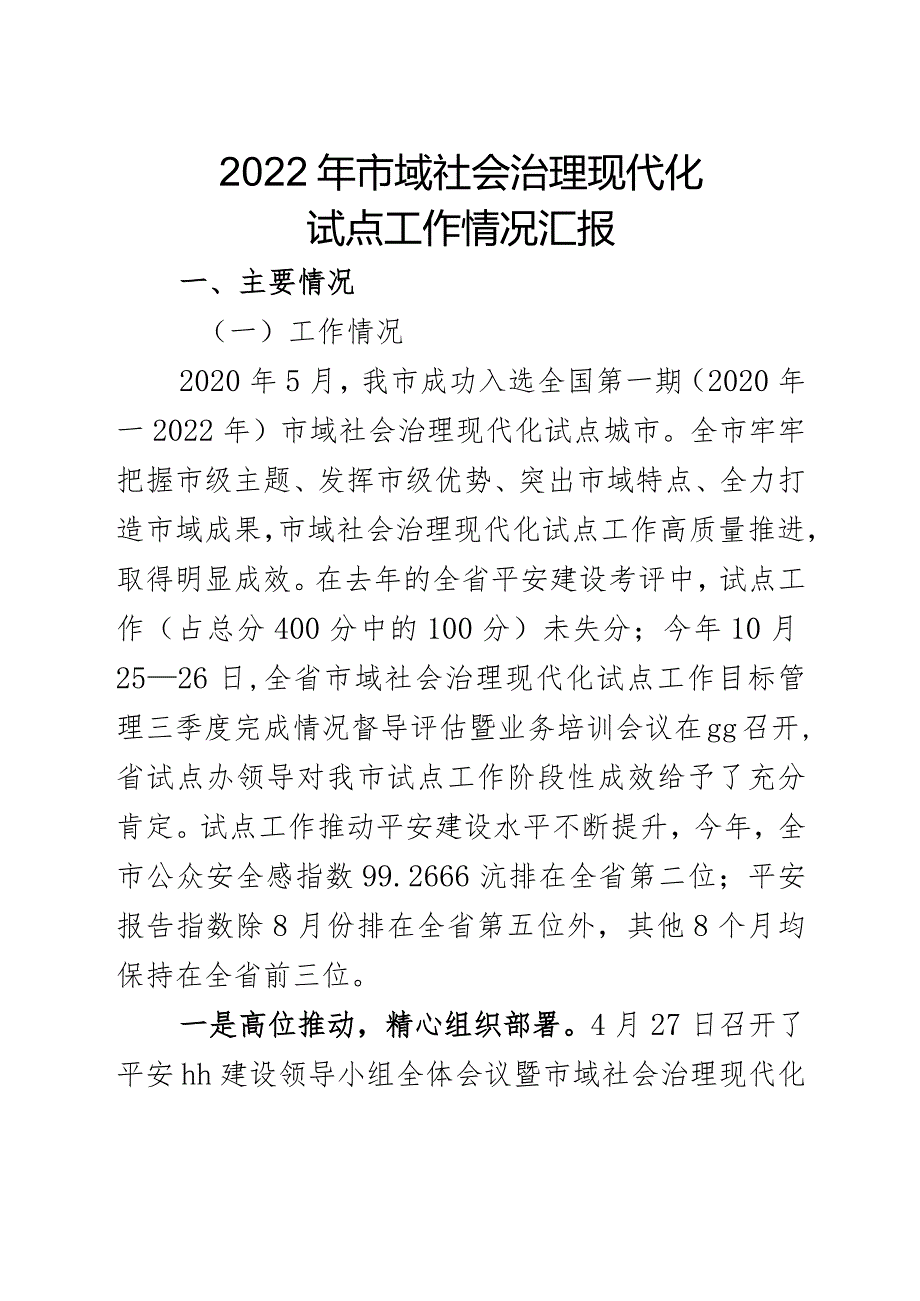 2022年市域社会治理现代化试点工作情况汇报

一、主要情况

（一）工作情况

2020年5月，我市成功入选全国第一期（2020年一2022年）市域社会治理现代化试点城市。全市牢牢把握市级主题、发挥市级优势、突出市域特点、全力打造市域成果，市域社会治理现代化试点工作高质量推进，取得明显成效。在去年的全省平安建设考评中，试点工作（占总分400分中的100分）未失分；今年10月25—26日，全省市域社会治理现代化试点工作目标管理三季度完成情况督导评估暨业务培训会议在gg召开，省试点办领导对我市试点工作阶段性成效给予了充分肯定。试点工作推动平安建设水平不断提升，今年，全市公众安全感指数99.2666沆排在全省第二位；平安报告指数除8月份排在全省第五位外，其他8个月均保持在全省前三位。

一是高位推动，精心组织部署。4月27日召开了平安hh建设领导小组全体会议暨市域社会治理现代化